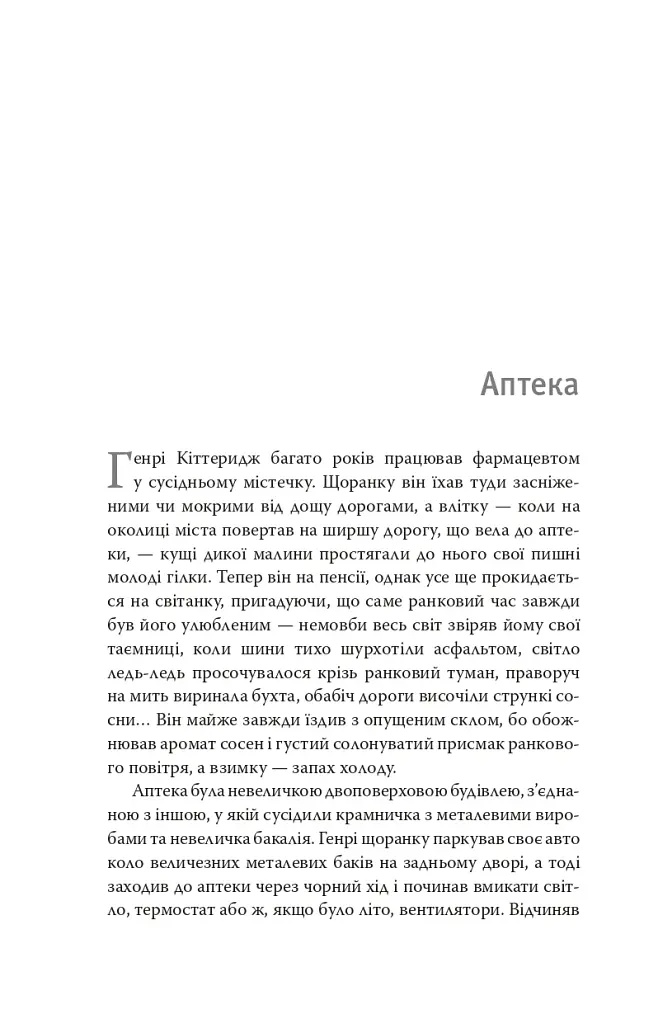 Аптека

Генрі Кіттеридж багато років працював фармацевтом у сусідньому містечку. Щоранку він їхав туди засніженими чи мокрими від дощу дорогами, а влітку — коли на околиці міста повертав на ширшу дорогу, що вела до аптеки, — кущі дикої малини простягали до нього свої пишні молоді гілки. Тепер він на пенсії, однак усе ще прокидається на світанку, пригадуючи, що саме ранковий час завжди був його улюбленим — немовби весь світ звіряв йому свої таємниці, коли шини тихо шурхотіли асфальтом, світло ледь-ледь просочувалося крізь ранковий туман, праворуч на мить виринала бухта, обабіч дороги височіли стрункі сосни… Він майже завжди їздив з опущеним склом, бо обожнював аромат сосен і густий солонуватий присмак ранкового повітря, а взимку — запах холоду.

Аптека була невеличкою двоповерховою будівлею, з'єднаною з іншою, у якій сусідили крамничка з металевими виробами та невеличка бакалія. Генрі щоранку паркував своє авто коло величезних металевих баків на задньому дворі, а тоді заходив до аптеки через чорний хід і починав вмикати світло, термостат або ж, якщо було літо, вентилятори. Відчиняв